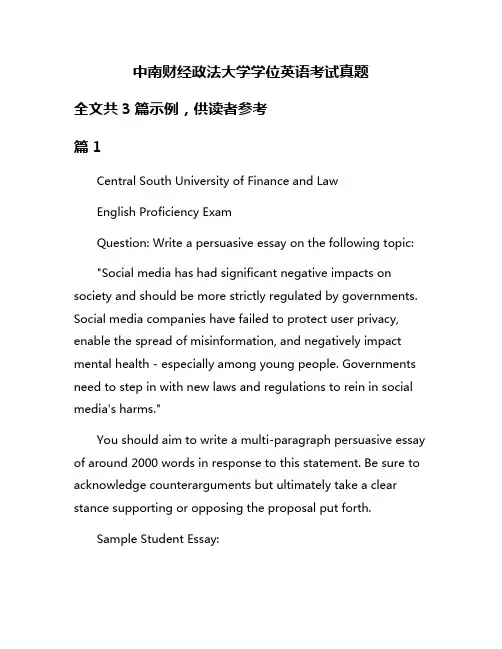 中南财经政法大学学位英语考试真题

全文共 3 篇示例，供读者参考

篇 1

Central South University of Finance and Law

English Proficiency Exam

Question: Write a persuasive essay on the following topic:

"Social media has had significant negative impacts on society and should be more strictly regulated by governments. Social media companies have failed to protect user privacy, enable the spread of misinformation, and negatively impact mental health - especially among young people. Governments need to step in with new laws and regulations to rein in social media's harms."

You should aim to write a multi-paragraph persuasive essay of around 2000 words in response to this statement. Be sure to acknowledge counterarguments but ultimately take a clear stance supporting or opposing the proposal put forth.

Sample Student Essay: